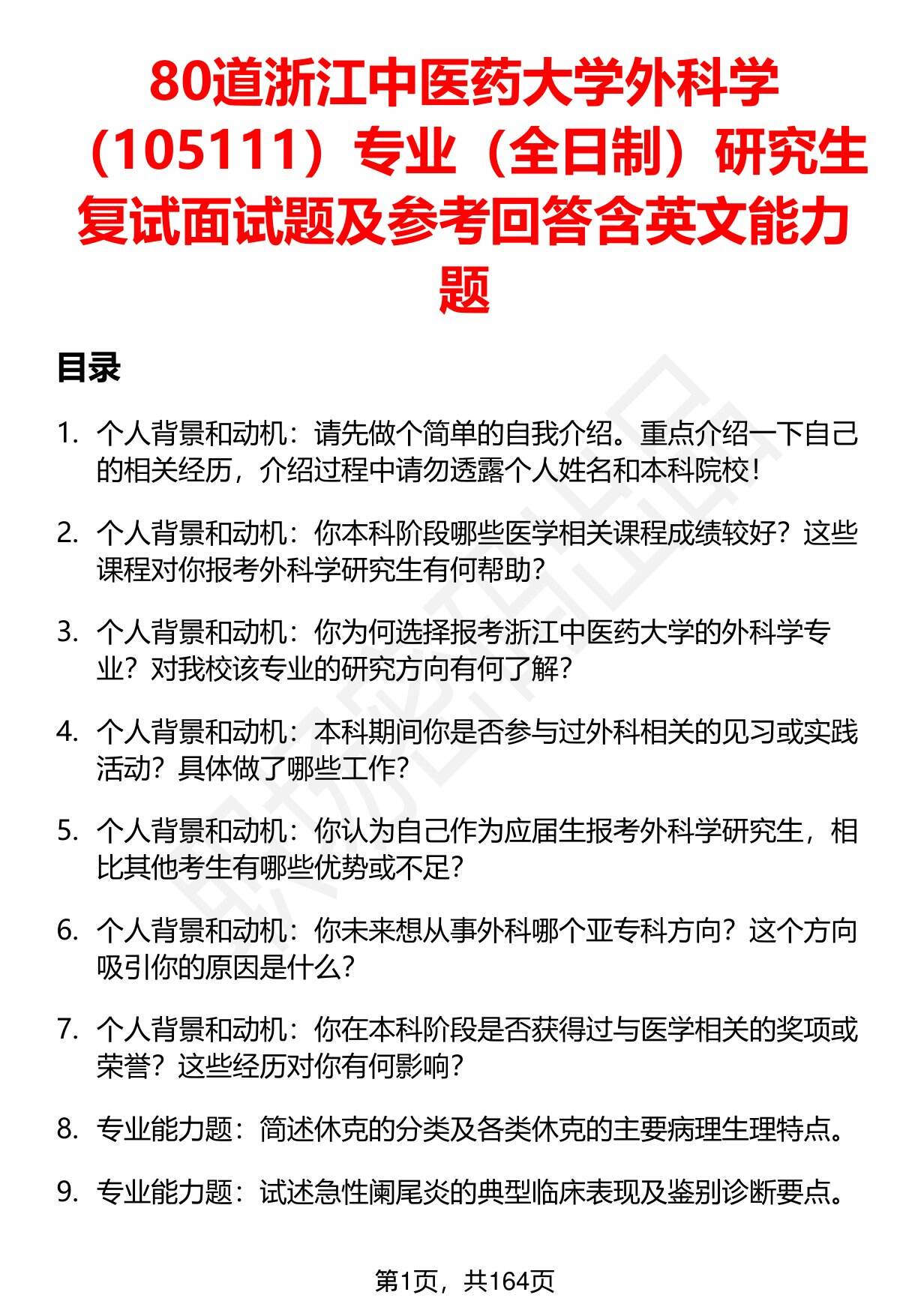 80道浙江中医药大学外科学（105111）专业（全日制）研究生复试面试题及参考回答含英文能力题

目录

1. 个人背景和动机：请先做个简单的自我介绍。重点介绍一下自己的相关经历，介绍过程中请勿透露个人姓名和本科院校！

2. 个人背景和动机：你本科阶段哪些医学相关课程成绩较好？这些课程对你报考外科学研究生有何帮助？

3. 个人背景和动机：你为何选择报考浙江中医药大学的外科学专业？对我校该专业的研究方向有何了解？

4. 个人背景和动机：本科期间你是否参与过外科相关的见习或实践活动？具体做了哪些工作？

5. 个人背景和动机：你认为自己作为应届生报考外科学研究生，相比其他考生有哪些优势或不足？

6. 个人背景和动机：你未来想从事外科哪个亚专科方向？这个方向吸引你的原因是什么？

7. 个人背景和动机：你在本科阶段是否获得过与医学相关的奖项或荣誉？这些经历对你有何影响？

8. 专业能力题：简述休克的分类及各类休克的主要病理生理特点。

9. 专业能力题：试述急性阑尾炎的典型临床表现及鉴别诊断要点。

第1页，共164页